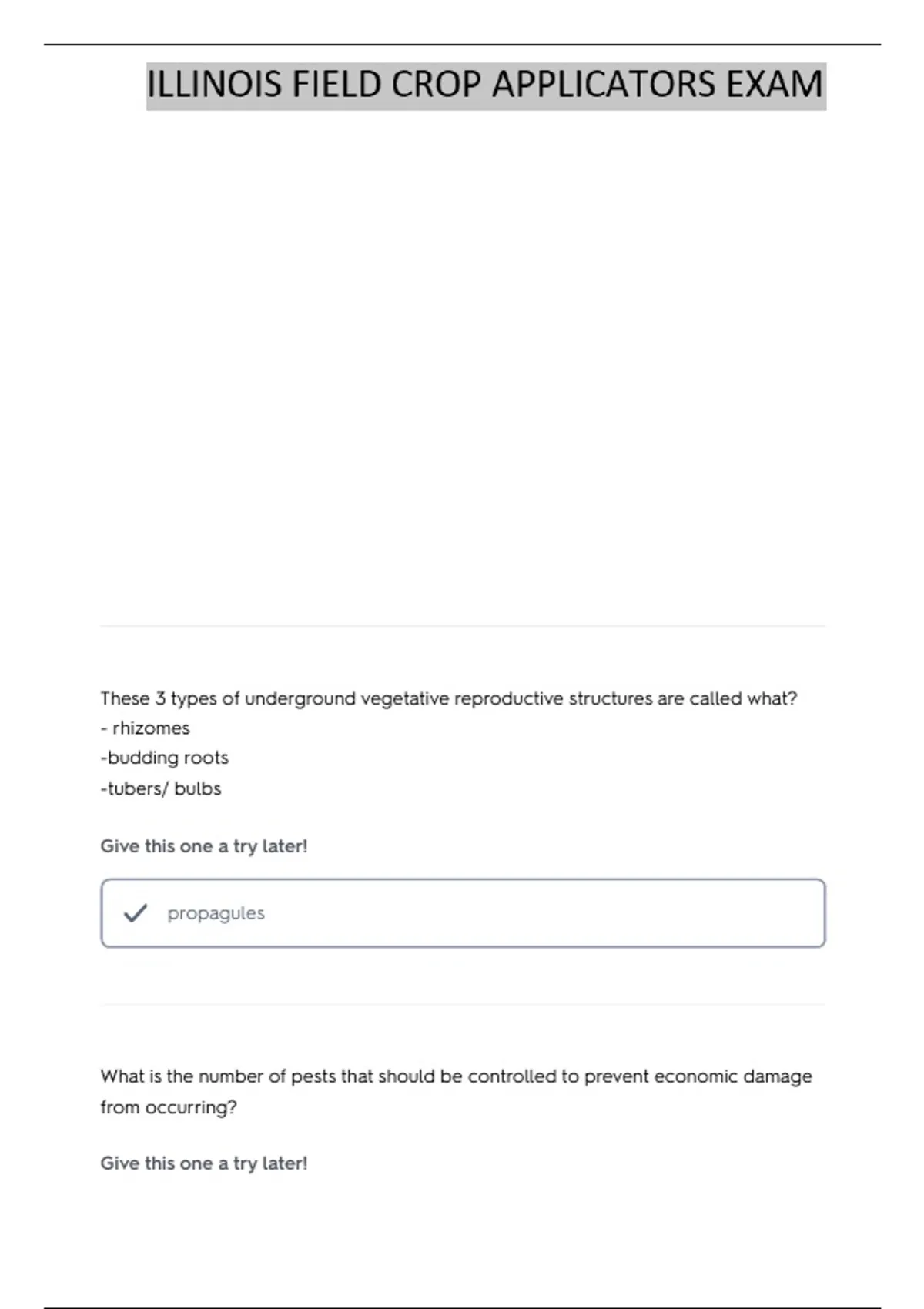 ILLINOIS FIELD CROP APPLICATORS EXAM

These 3 types of underground vegetative reproductive structures are called what?
- rhizomes
-budding roots
-tubers/ bulbs

Give this one a try later!

propagules

What is the number of pests that should be controlled to prevent economic damage from occurring?

Give this one a try later!